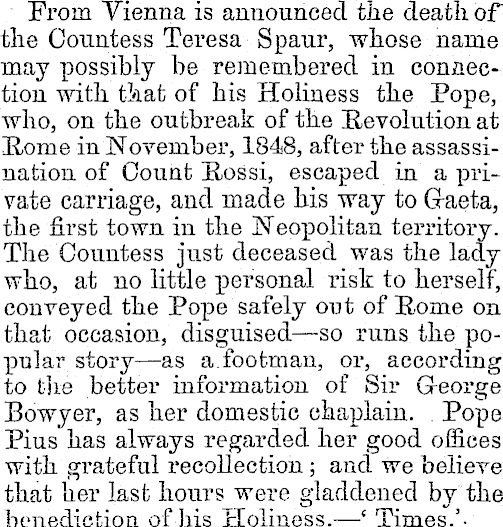 From Vienna is announced the death of the Countess Teresa Spaur, whose name may possibly be remembered in connection with that of his Holiness the Pope, who, on the outbreak of the Revolution at Rome in November, 1848, after the assassination of Count Rossi, escaped in a private carriage, and made his way to Gaeta, the first town in the Neopolitan territory. The Countess just deceased was the lady who, at no little personal risk to herself, conveyed the Pope safely out of Rome on that occasion, disguised—so runs the popular story—as a footman, or, according to the better information of Sir George Bowyer, as her domestic chaplain. Pope Pius has always regarded her good offices with grateful recollection; and we believe that her last hours were gladdened by the benediction of his Holiness.—'Times.'